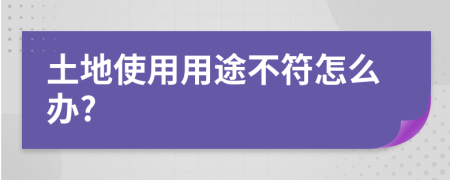 土地使用用途不符怎么办?